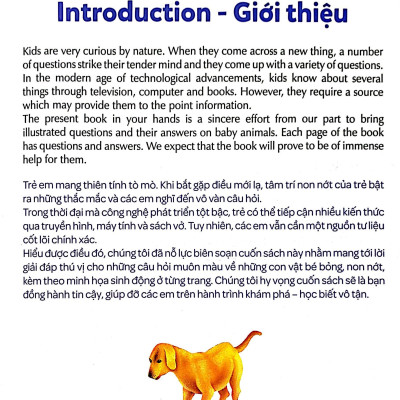 Introduction - Giới thiệu

Kids are very curious by nature. When they come across a new thing, a number of questions strike their tender mind and they come up with a variety of questions. In the modern age of technological advancements, kids know about several things through television, computer and books. However, they require a source which may provide them to the point information.
The present book in your hands is a sincere effort from our part to bring illustrated questions and their answers on baby animals. Each page of the book has questions and answers. We expect that the book will prove to be of immense help for them.

Trẻ em mang thiên tính tò mò. Khi bắt gặp điều mới lạ, tâm trí non nớt của trẻ bật ra những thắc mắc và các em nghĩ đến vô vàn câu hỏi.
Trong thời đại mà công nghệ phát triển tột bậc, trẻ có thể tiếp cận nhiều kiến thức qua truyền hình, máy tính và sách vở. Tuy nhiên, các em vẫn cần một nguồn tư liệu cốt lõi chính xác.
Hiểu được điều đó, chúng tôi đã nỗ lực biên soạn cuốn sách này nhằm mang tới lời giải đáp thú vị cho những câu hỏi muôn màu về những con vật bé bỏng, non nớt, kèm theo minh họa sinh động ở từng trang. Chúng tôi hy vọng cuốn sách sẽ là bạn đồng hành tin cậy, giúp đỡ các em trên hành trình khám phá – học biết vô tận.